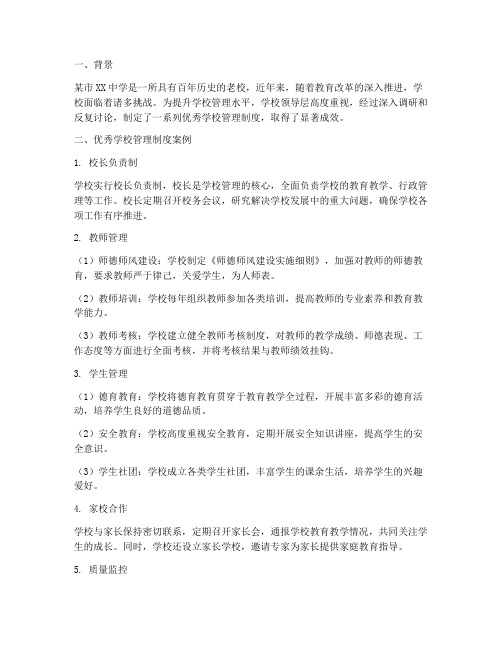 一、背景

某市XX中学是一所具有百年历史的老校，近年来，随着教育改革的深入推进，学校面临着诸多挑战。为提升学校管理水平，学校领导层高度重视，经过深入调研和反复讨论，制定了一系列优秀学校管理制度，取得了显著成效。

二、优秀学校管理制度案例

1. 校长负责制

学校实行校长负责制，校长是学校管理的核心，全面负责学校的教育教学、行政管理等工作。校长定期召开校务会议，研究解决学校发展中的重大问题，确保学校各项工作有序推进。

2. 教师管理

（1）师德师风建设：学校制定《师德师风建设实施细则》，加强对教师的师德教育，要求教师严于律己，关爱学生，为人师表。

（2）教师培训：学校每年组织教师参加各类培训，提高教师的专业素养和教育教学能力。

（3）教师考核：学校建立健全教师考核制度，对教师的教学成绩、师德表现、工作态度等方面进行全面考核，并将考核结果与教师绩效挂钩。

3. 学生管理

（1）德育教育：学校将德育教育贯穿于教育教学全过程，开展丰富多彩的德育活动，培养学生良好的道德品质。

（2）安全教育：学校高度重视安全教育，定期开展安全知识讲座，提高学生的安全意识。

（3）学生社团：学校成立各类学生社团，丰富学生的课余生活，培养学生的兴趣爱好。

4. 家校合作

学校与家长保持密切联系，定期召开家长会，通报学校教育教学情况，共同关注学生的成长。同时，学校还设立家长学校，邀请专家为家长提供家庭教育指导。

5. 质量监控